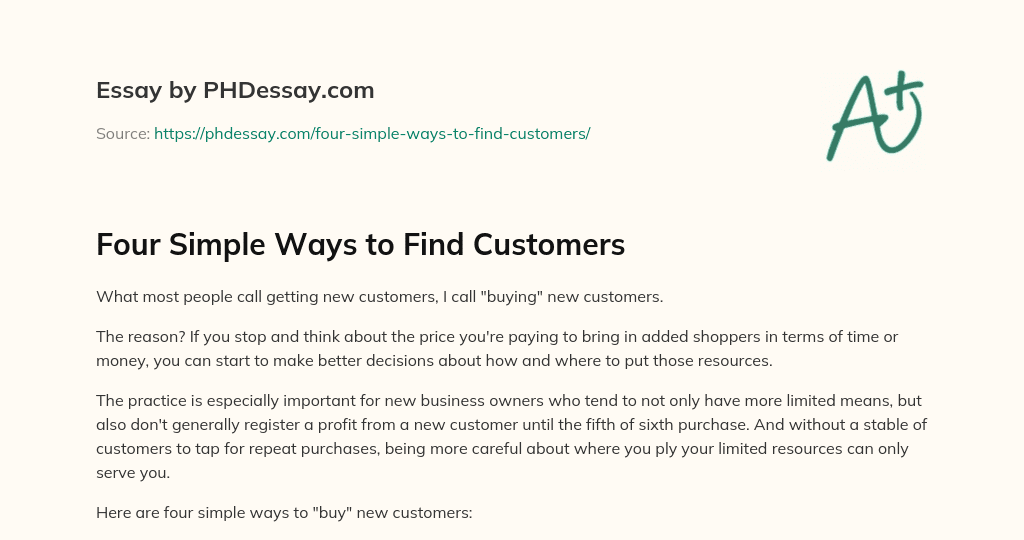 Essay by PHDessay.com

Source: https://phdessay.com/four-simple-ways-to-find-customers/

A+

Four Simple Ways to Find Customers

What most people call getting new customers, I call "buying" new customers.

The reason? If you stop and think about the price you're paying to bring in added shoppers in terms of time or money, you can start to make better decisions about how and where to put those resources.

The practice is especially important for new business owners who tend to not only have more limited means, but also don't generally register a profit from a new customer until the fifth of sixth purchase. And without a stable of customers to tap for repeat purchases, being more careful about where you ply your limited resources can only serve you.

Here are four simple ways to "buy" new customers: